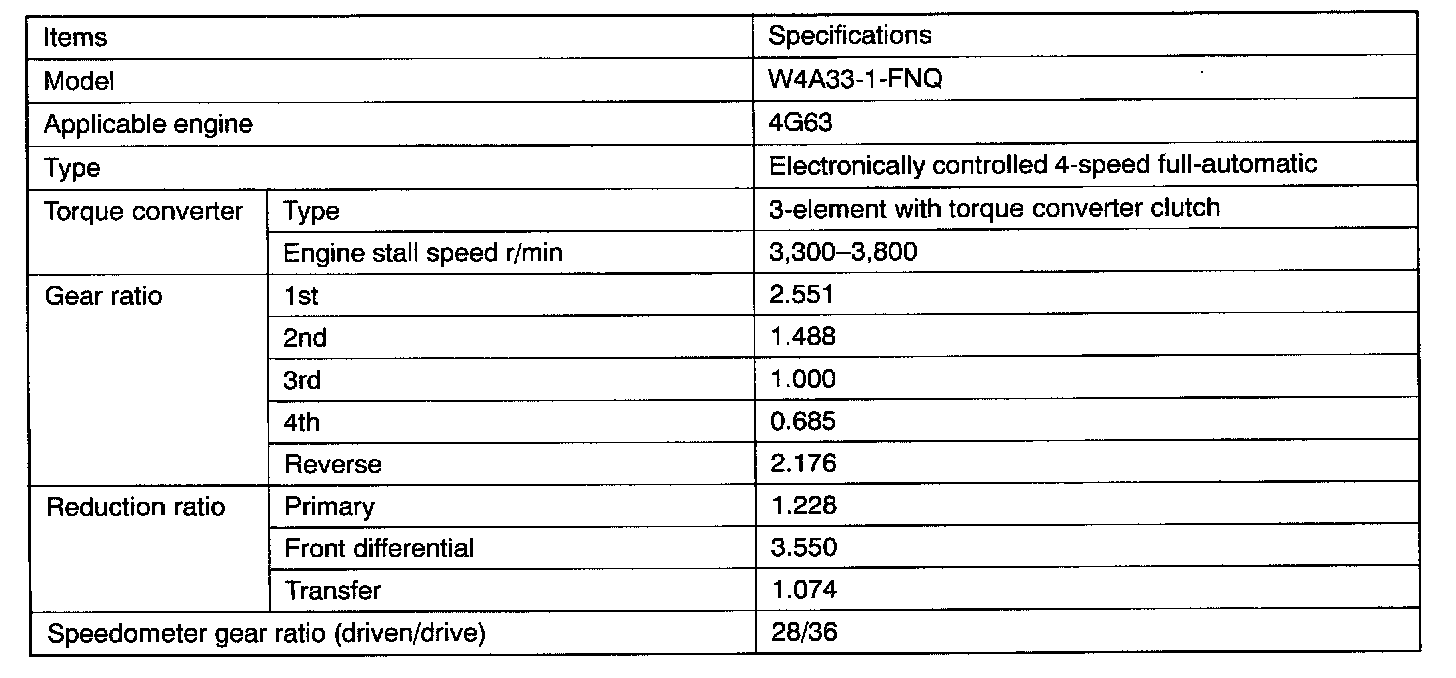 | Items | | Specifications |
|---|---|---|
| Model | | W4A33-1-FNQ |
| Applicable engine | | 4G63 |
| Type | | Electronically controlled 4-speed full-automatic |
| Torque converter | Type | 3-element with torque converter clutch |
| | Engine stall speed r/min | 3,300–3,800 |
| Gear ratio | 1st | 2.551 |
| | 2nd | 1.488 |
| | 3rd | 1.000 |
| | 4th | 0.685 |
| | Reverse | 2.176 |
| Reduction ratio | Primary | 1.228 |
| | Front differential | 3.550 |
| | Transfer | 1.074 |
| Speedometer gear ratio (driven/drive) | | 28/36 |